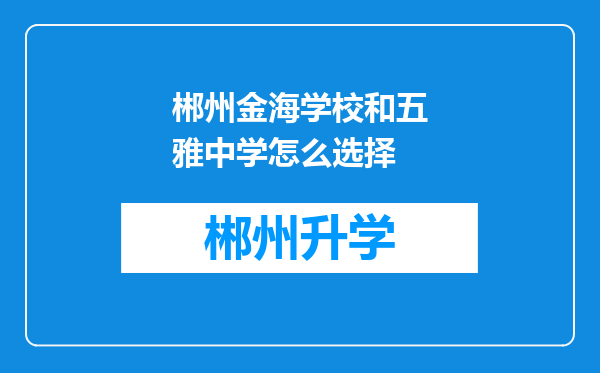 郴州金海学校和五雅中学怎么选择

郴州升学